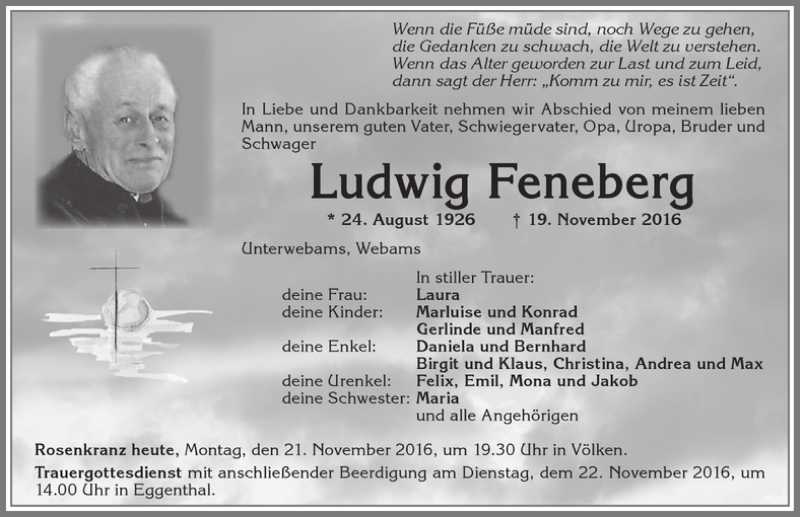 Wenn die Füße müde sind, noch Wege zu gehen,
die Gedanken zu schwach, die Welt zu verstehen.
Wenn das Alter geworden zur Last und zum Leid,
dann sagt der Herr: „Komm zu mir, es ist Zeit“.

In Liebe und Dankbarkeit nehmen wir Abschied von meinem lieben Mann, unserem guten Vater, Schwiegervater, Opa, Uropa, Bruder und Schwager

Ludwig Feneberg

* 24. August 1926 † 19. November 2016

Unterwebams, Webams

In stiller Trauer:
deine Frau: Laura
deine Kinder: Marluise und Konrad
Gerlinde und Manfred
deine Enkel: Daniela und Bernhard
Birgit und Klaus, Christina, Andrea und Max
deine Urenkel: Felix, Emil, Mona und Jakob
deine Schwester: Maria
und alle Angehörigen

Rosenkranz heute, Montag, den 21. November 2016, um 19.30 Uhr in Völken.

Trauergottesdienst mit anschließender Beerdigung am Dienstag, dem 22. November 2016, um 14.00 Uhr in Eggenthal.